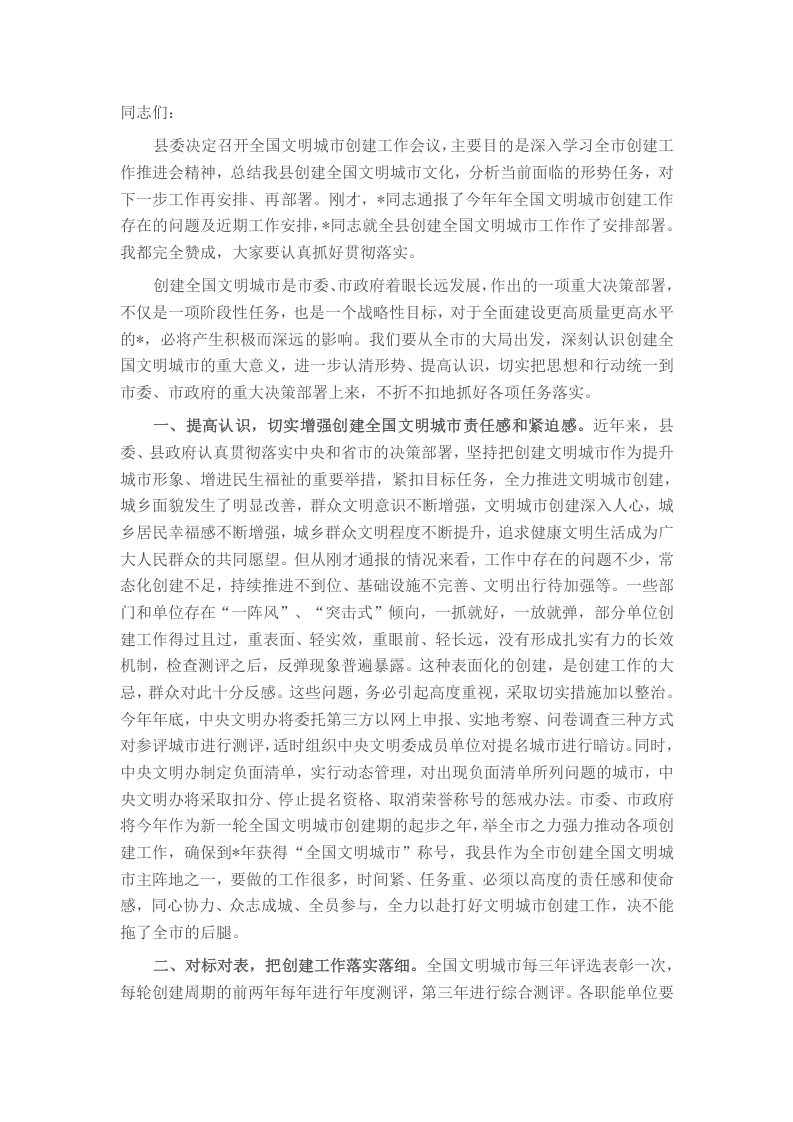 同志们：

县委决定召开全国文明城市创建工作会议，主要目的是深入学习全市创建工作推进会精神，总结我县创建全国文明城市文化，分析当前面临的形势任务，对下一步工作再安排、再部署。刚才，*同志通报了今年年全国文明城市创建工作存在的问题及近期工作安排，*同志就全县创建全国文明城市工作作了安排部署。我都完全赞成，大家要认真抓好贯彻落实。

创建全国文明城市是市委、市政府着眼长远发展，作出的一项重大决策部署，不仅是一项阶段性任务，也是一个战略性目标，对于全面建设更高质量更高水平的*，必将产生积极而深远的影响。我们要从全市的大局出发，深刻认识创建全国文明城市的重大意义，进一步认清形势、提高认识，切实把思想和行动统一到市委、市政府的重大决策部署上来，不折不扣地抓好各项任务落实。

一、提高认识，切实增强创建全国文明城市责任感和紧迫感。近年来，县委、县政府认真贯彻落实中央和省市的决策部署，坚持把创建文明城市作为提升城市形象、增进民生福祉的重要举措，紧扣目标任务，全力推进文明城市创建，城乡面貌发生了明显改善，群众文明意识不断增强，文明城市创建深入人心，城乡居民幸福感不断增强，城乡群众文明程度不断提升，追求健康文明生活成为广大人民群众的共同愿望。但从刚才通报的情况来看，工作中存在的问题不少，常态化创建不足，持续推进不到位、基础设施不完善、文明出行待加强等。一些部门和单位存在“一阵风”、“突击式”倾向，一抓就好，一放就弹，部分单位创建工作得过且过，重表面、轻实效，重眼前、轻长远，没有形成扎实有力的长效机制，检查测评之后，反弹现象普遍暴露。这种表面化的创建，是创建工作的大忌，群众对此十分反感。这些问题，务必引起高度重视，采取切实措施加以整治。今年年底，中央文明办将委托第三方以网上申报、实地考察、问卷调查三种方式对参评城市进行测评，适时组织中央文明委成员单位对提名城市进行暗访。同时，中央文明办制定负面清单，实行动态管理，对出现负面清单所列问题的城市，中央文明办将采取扣分、停止提名资格、取消荣誉称号的惩戒办法。市委、市政府将今年作为新一轮全国文明城市创建期的起步之年，举全市之力强力推动各项创建工作，确保到*年获得“全国文明城市”称号，我县作为全市创建全国文明城市主阵地之一，要做的工作很多，时间紧、任务重、必须以高度的责任感和使命感，同心协力、众志成城、全员参与，全力以赴打好文明城市创建工作，决不能拖了全市的后腿。

二、对标对表，把创建工作落实落细。全国文明城市每三年评选表彰一次，每轮创建周期的前两年每年进行年度测评，第三年进行综合测评。各职能单位要